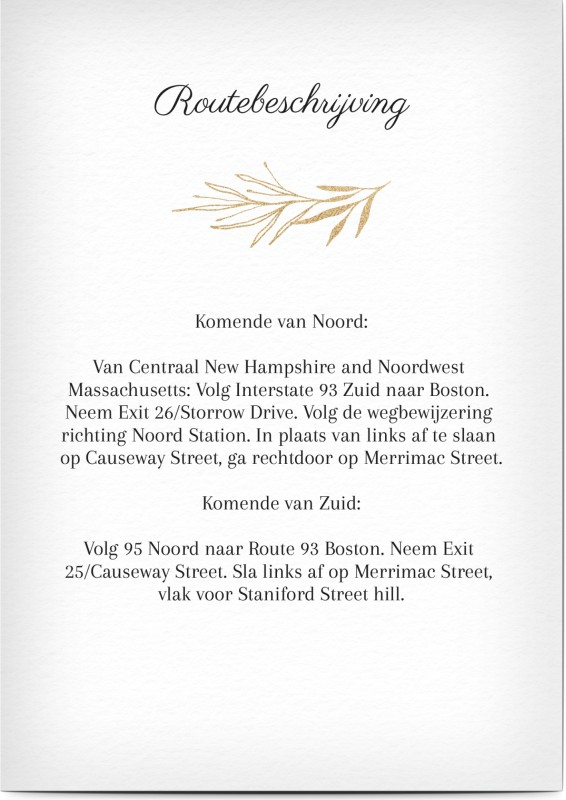 Routebeschrijving

Komende van Noord:

Van Centraal New Hampshire and Noordwest Massachusetts: Volg Interstate 93 Zuid naar Boston. Neem Exit 26/Storrow Drive. Volg de wegbewijzering richting Noord Station. In plaats van links af te slaan op Causeway Street, ga rechtdoor op Merrimac Street.

Komende van Zuid:

Volg 95 Noord naar Route 93 Boston. Neem Exit 25/Causeway Street. Sla links af op Merrimac Street, vlak voor Staniford Street hill.